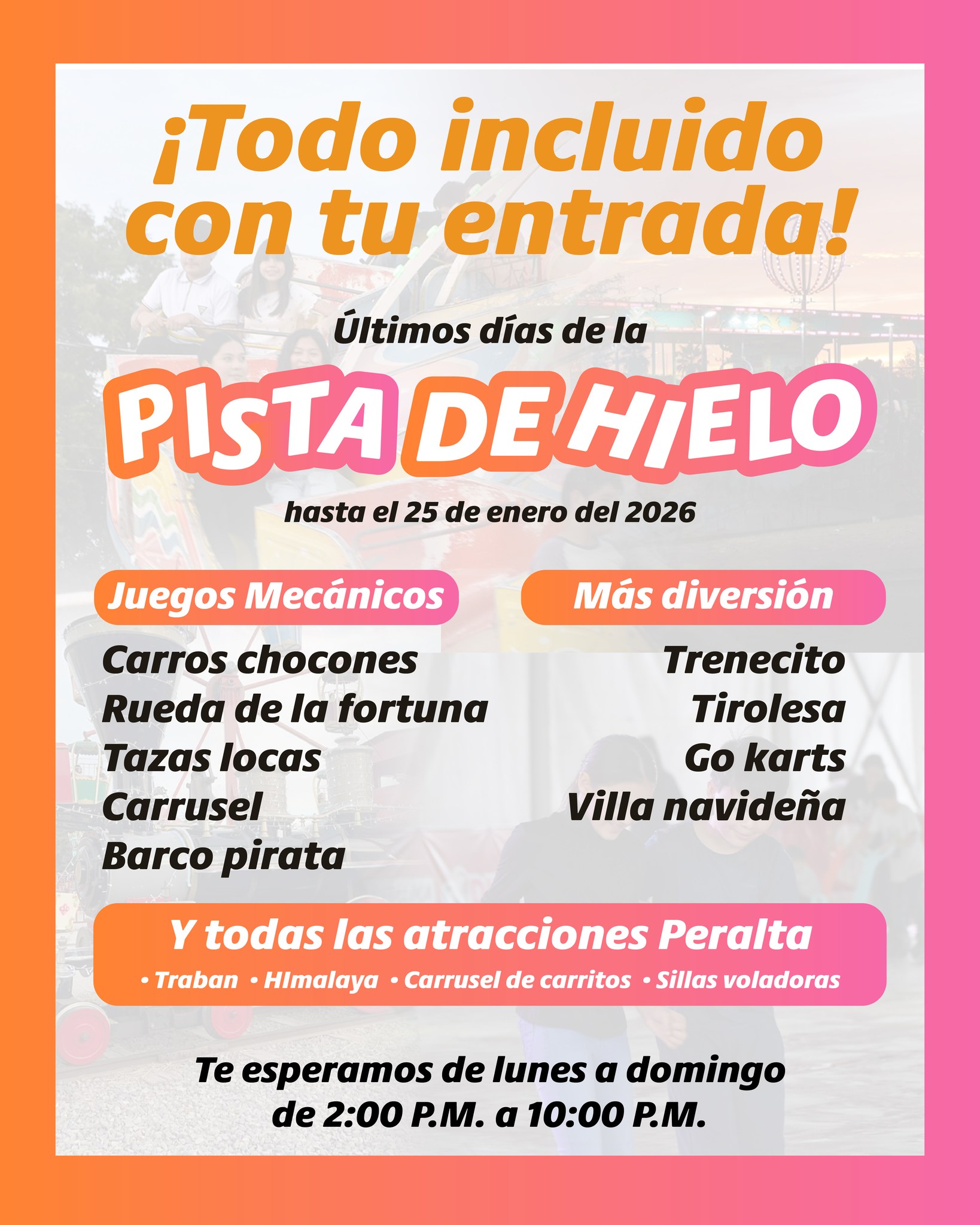 ¡Todo incluido con tu entrada!

Últimos días de la

PISTA DE HIELO

hasta el 25 de enero del 2026

Juegos Mecánicos

Carros chocones
Rueda de la fortuna
Tazas locas
Carrusel
Barco pirata

Más diversión

Trenecito
Tirolesa
Go karts
Villa navideña

Y todas las atracciones Peralta

• Traban • HImalaya • Carrusel de carritos • Sillas voladoras

Te esperamos de lunes a domingo de 2:00 P.M. a 10:00 P.M.